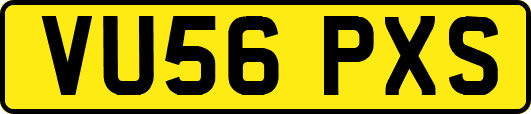 VU56 PXS